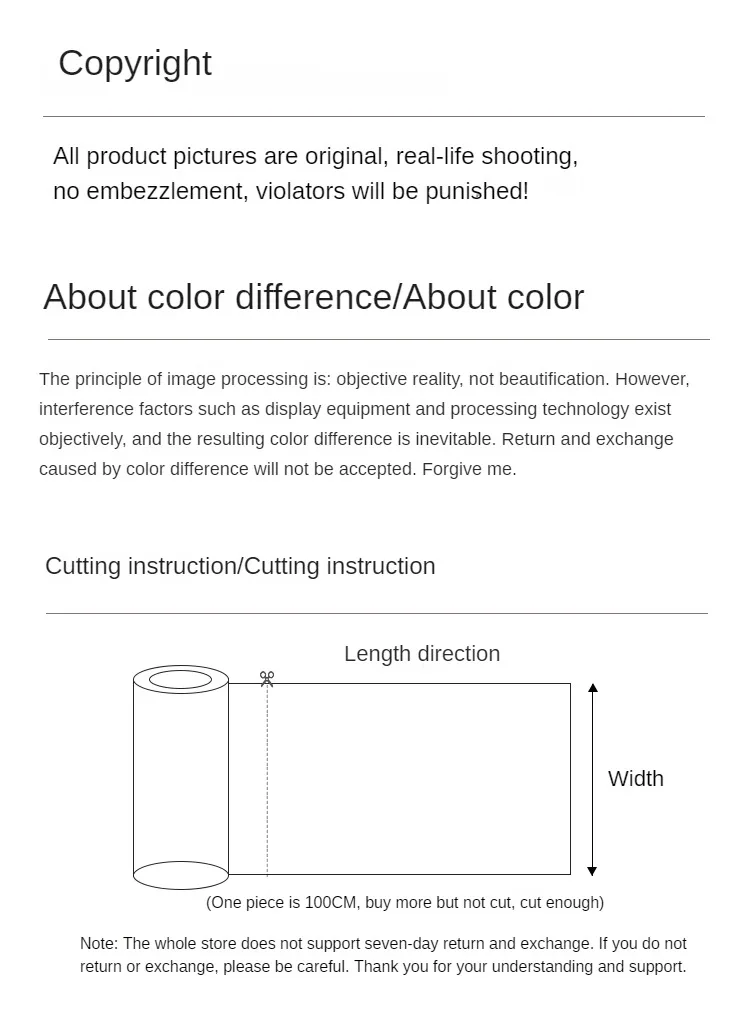 Copyright

All product pictures are original, real-life shooting, no embezzlement, violators will be punished!

About color difference/About color

The principle of image processing is: objective reality, not beautification. However, interference factors such as display equipment and processing technology exist objectively, and the resulting color difference is inevitable. Return and exchange caused by color difference will not be accepted. Forgive me.

Cutting instruction/Cutting instruction

Length direction

Width

(One piece is 100CM, buy more but not cut, cut enough)

Note: The whole store does not support seven-day return and exchange. If you do not return or exchange, please be careful. Thank you for your understanding and support.